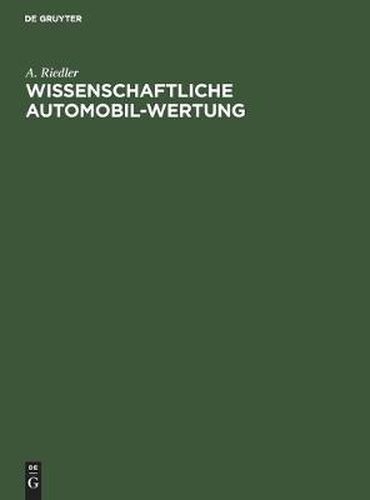 DE GRUYTER

A. Riedler

WISSENSCHAFTLICHE AUTOMOBIL-WERTUNG

DE
G